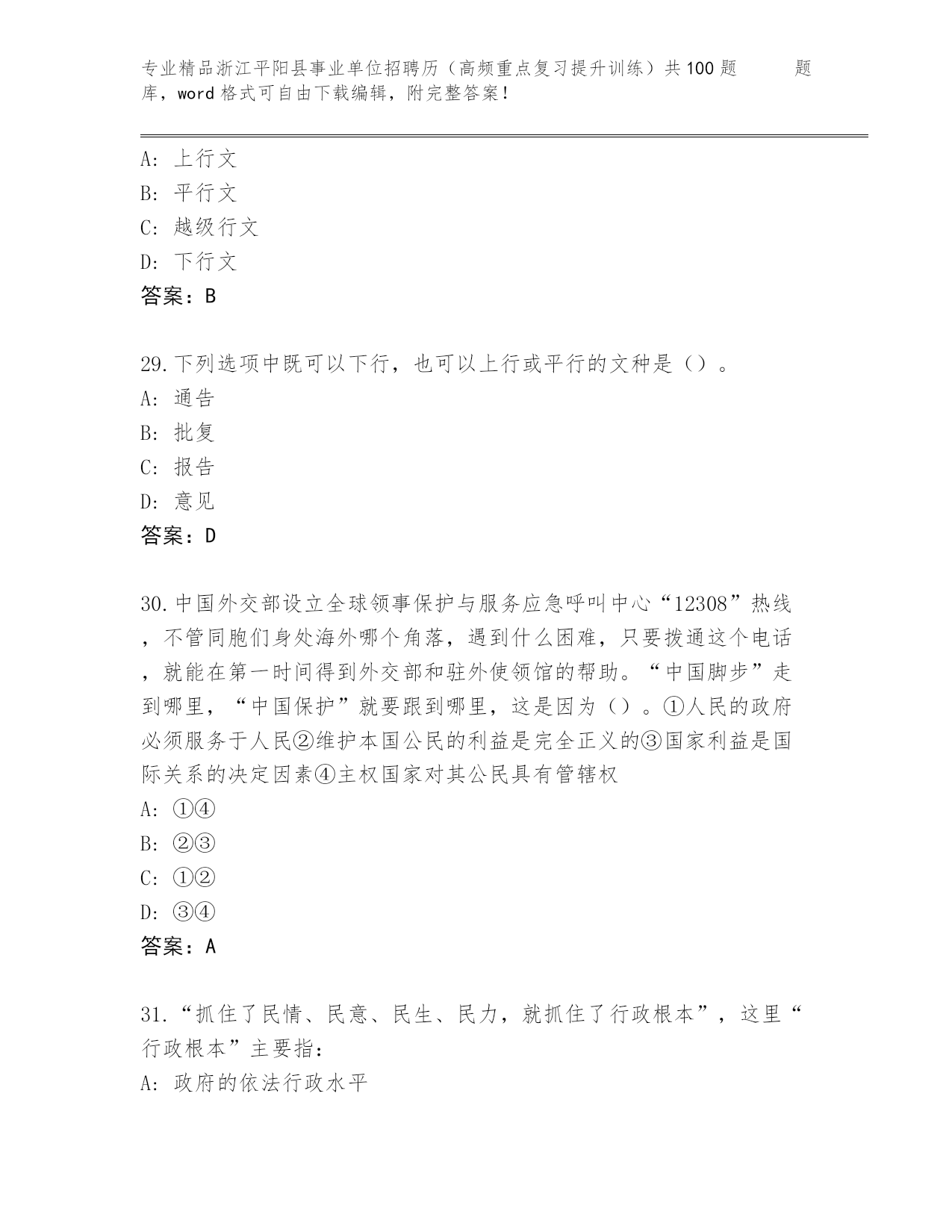 专业精品浙江平阳县事业单位招聘历（高频重点复习提升训练）共100题 题库，word格式可自由下载编辑，附完整答案!

A: 上行文
B: 平行文
C: 越级行文
D: 下行文
答案：B

29.下列选项中既可以下行，也可以上行或平行的文种是（）。
A: 通告
B: 批复
C: 报告
D: 意见
答案：D

30.中国外交部设立全球领事保护与服务应急呼叫中心“12308”热线，不管同胞们身处海外哪个角落，遇到什么困难，只要拨通这个电话，就能在第一时间得到外交部和驻外使领馆的帮助。“中国脚步”走到哪里，“中国保护”就要跟到哪里，这是因为（）。①人民的政府必须服务于人民②维护本国公民的利益是完全正义的③国家利益是国际关系的决定因素④主权国家对其公民具有管辖权
A: ①④
B: ②③
C: ①②
D: ③④
答案：A

31.“抓住了民情、民意、民生、民力，就抓住了行政根本”，这里“行政根本”主要指:
A: 政府的依法行政水平